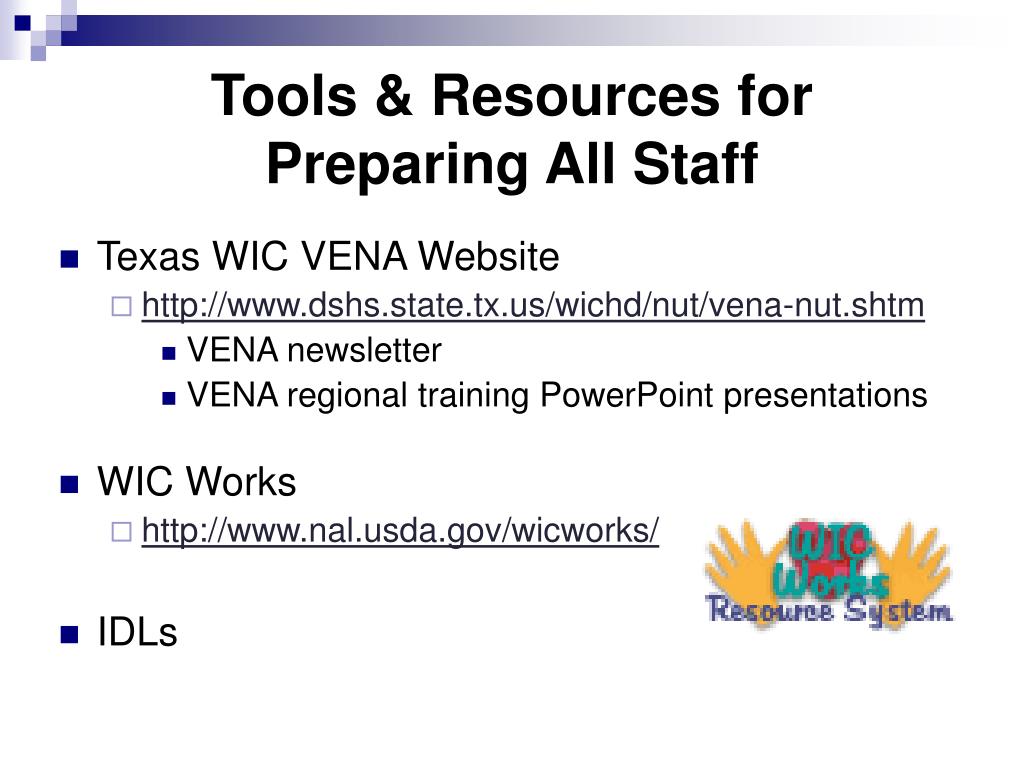 Tools & Resources for Preparing All Staff

Texas WIC VENA Website

http://www.dshs.state.tx.us/wichd/nut/vena-nut.shtm

VENA newsletter

VENA regional training PowerPoint presentations

WIC Works

http://www.nal.usda.gov/wicworks/

WIC Works Resource System

IDLs